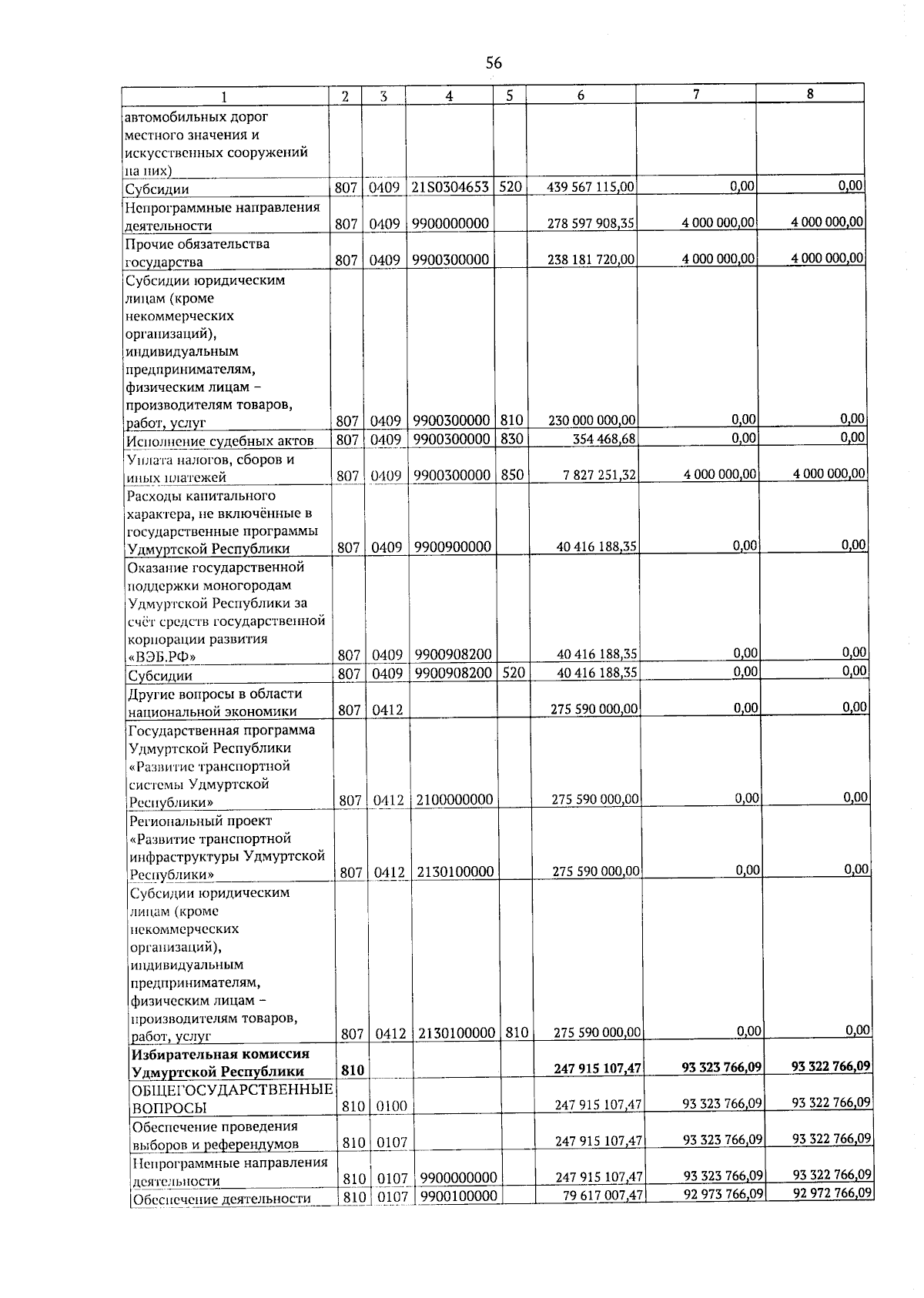 56

| 1 | 2 | 3 | 4 | 5 | 6 | 7 | 8 |
|---|---|---|---|---|---|---|---|
| автомобильных дорог местного значения и искусственных сооружений на них) | | | | | | | |
| Субсидии | 807 | 0409 | 21S0304653 | 520 | 439 567 115,00 | 0,00 | 0,00 |
| Непрограммные направления деятельности | 807 | 0409 | 9900000000 | | 278 597 908,35 | 4 000 000,00 | 4 000 000,00 |
| Прочие обязательства государства | 807 | 0409 | 9900300000 | | 238 181 720,00 | 4 000 000,00 | 4 000 000,00 |
| Субсидии юридическим лицам (кроме некоммерческих организаций), индивидуальным предпринимателям, физическим лицам – производителям товаров, работ, услуг | 807 | 0409 | 9900300000 | 810 | 230 000 000,00 | 0,00 | 0,00 |
| Исполнение судебных актов | 807 | 0409 | 9900300000 | 830 | 354 468,68 | 0,00 | 0,00 |
| Уплата налогов, сборов и иных платежей | 807 | 0409 | 9900300000 | 850 | 7 827 251,32 | 4 000 000,00 | 4 000 000,00 |
| Расходы капитального характера, не включённые в государственные программы Удмуртской Республики | 807 | 0409 | 9900900000 | | 40 416 188,35 | 0,00 | 0,00 |
| Оказание государственной поддержки моногородам Удмуртской Республики за счёт средств государственной корпорации развития «ВЭБ.РФ» | 807 | 0409 | 9900908200 | | 40 416 188,35 | 0,00 | 0,00 |
| Субсидии | 807 | 0409 | 9900908200 | 520 | 40 416 188,35 | 0,00 | 0,00 |
| Другие вопросы в области национальной экономики | 807 | 0412 | | | 275 590 000,00 | 0,00 | 0,00 |
| Государственная программа Удмуртской Республики «Развитие транспортной системы Удмуртской Республики» | 807 | 0412 | 2100000000 | | 275 590 000,00 | 0,00 | 0,00 |
| Региональный проект «Развитие транспортной инфраструктуры Удмуртской Республики» | 807 | 0412 | 2130100000 | | 275 590 000,00 | 0,00 | 0,00 |
| Субсидии юридическим лицам (кроме некоммерческих организаций), индивидуальным предпринимателям, физическим лицам – производителям товаров, работ, услуг | 807 | 0412 | 2130100000 | 810 | 275 590 000,00 | 0,00 | 0,00 |
| **Избирательная комиссия Удмуртской Республики** | **810** | | | | **247 915 107,47** | **93 323 766,09** | **93 322 766,09** |
| ОБЩЕГОСУДАРСТВЕННЫЕ ВОПРОСЫ | 810 | 0100 | | | 247 915 107,47 | 93 323 766,09 | 93 322 766,09 |
| Обеспечение проведения выборов и референдумов | 810 | 0107 | | | 247 915 107,47 | 93 323 766,09 | 93 322 766,09 |
| Непрограммные направления деятельности | 810 | 0107 | 9900000000 | | 247 915 107,47 | 93 323 766,09 | 93 322 766,09 |
| Обеспечение деятельности | 810 | 0107 | 9900100000 | | 79 617 007,47 | 92 973 766,09 | 92 972 766,09 |